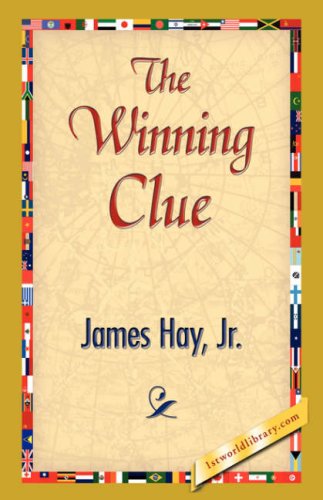 The Winning Clue

James Hay, Jr.

1stworldlibrary.com